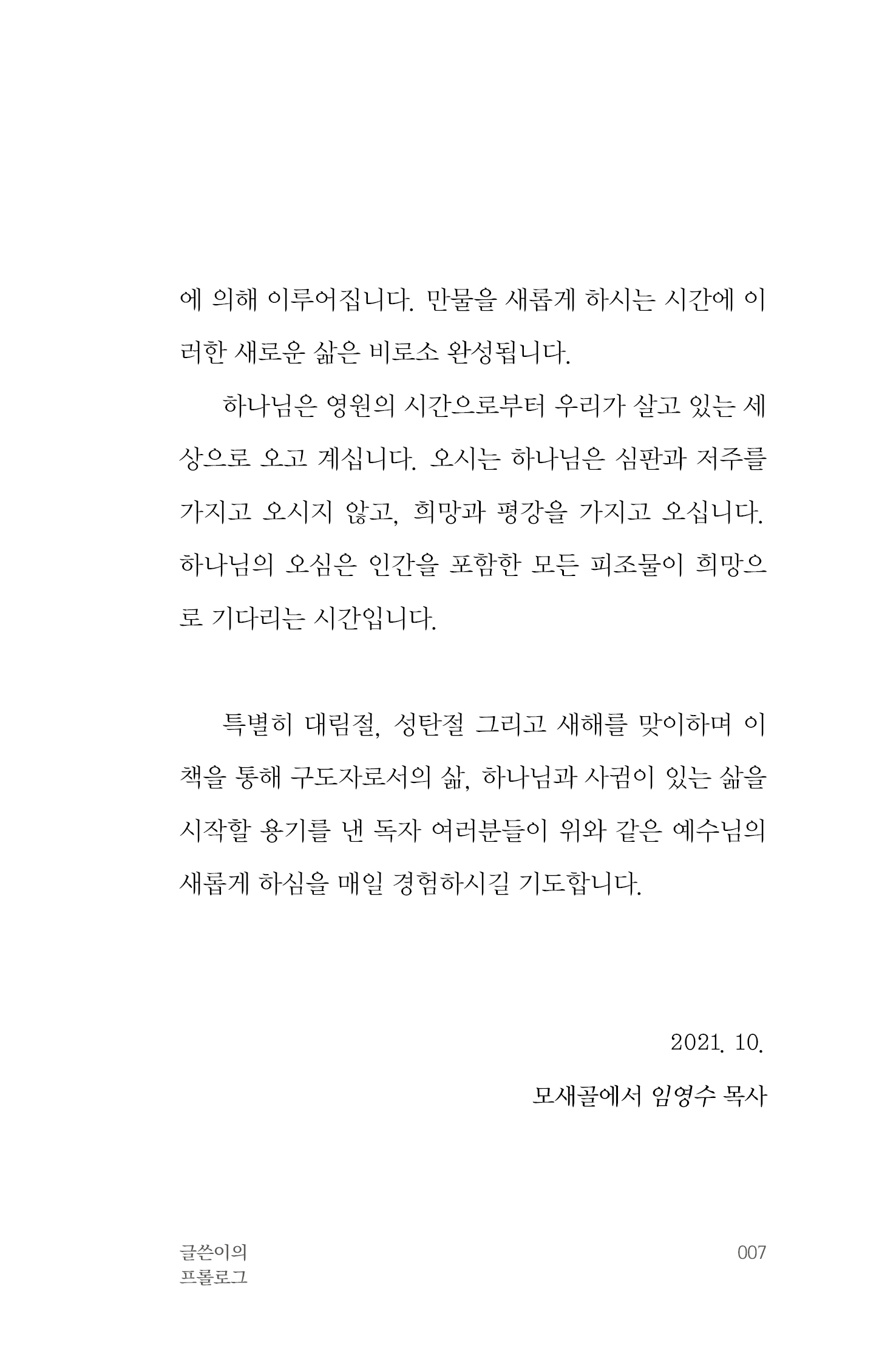 에 의해 이루어집니다. 만물을 새롭게 하시는 시간에 이러한 새로운 삶은 비로소 완성됩니다.

하나님은 영원의 시간으로부터 우리가 살고 있는 세상으로 오고 계십니다. 오시는 하나님은 심판과 저주를 가지고 오시지 않고, 희망과 평강을 가지고 오십니다. 하나님의 오심은 인간을 포함한 모든 피조물이 희망으로 기다리는 시간입니다.

특별히 대림절, 성탄절 그리고 새해를 맞이하며 이 책을 통해 구도자로서의 삶, 하나님과 사귐이 있는 삶을 시작할 용기를 낸 독자 여러분들이 위와 같은 예수님의 새롭게 하심을 매일 경험하시길 기도합니다.

2021. 10.

모새골에서 임영수 목사

글쓴이의
프롤로그

007